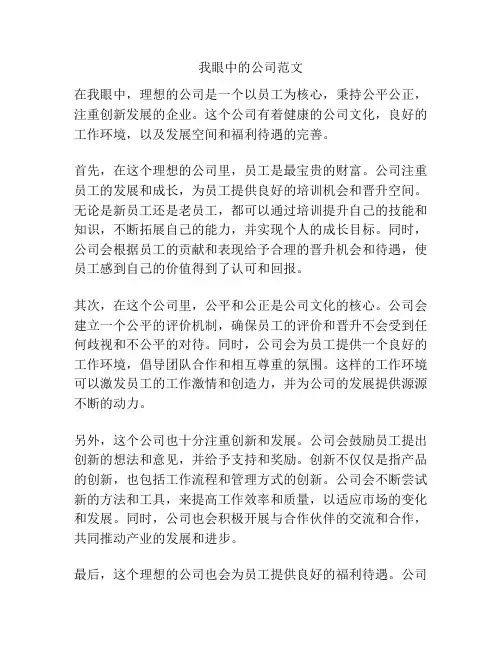 我眼中的公司范文

在我眼中，理想的公司是一个以员工为核心，秉持公平公正，注重创新发展的企业。这个公司有着健康的公司文化，良好的工作环境，以及发展空间和福利待遇的完善。

首先，在这个理想的公司里，员工是最宝贵的财富。公司注重员工的发展和成长，为员工提供良好的培训机会和晋升空间。无论是新员工还是老员工，都可以通过培训提升自己的技能和知识，不断拓展自己的能力，并实现个人的成长目标。同时，公司会根据员工的贡献和表现给予合理的晋升机会和待遇，使员工感到自己的价值得到了认可和回报。

其次，在这个公司里，公平和公正是公司文化的核心。公司会建立一个公平的评价机制，确保员工的评价和晋升不会受到任何歧视和不公平的对待。同时，公司会为员工提供一个良好的工作环境，倡导团队合作和相互尊重的氛围。这样的工作环境可以激发员工的工作激情和创造力，并为公司的发展提供源源不断的动力。

另外，这个公司也十分注重创新和发展。公司会鼓励员工提出创新的想法和意见，并给予支持和奖励。创新不仅仅是指产品的创新，也包括工作流程和管理方式的创新。公司会不断尝试新的方法和工具，来提高工作效率和质量，以适应市场的变化和发展。同时，公司也会积极开展与合作伙伴的交流和合作，共同推动产业的发展和进步。

最后，这个理想的公司也会为员工提供良好的福利待遇。公司